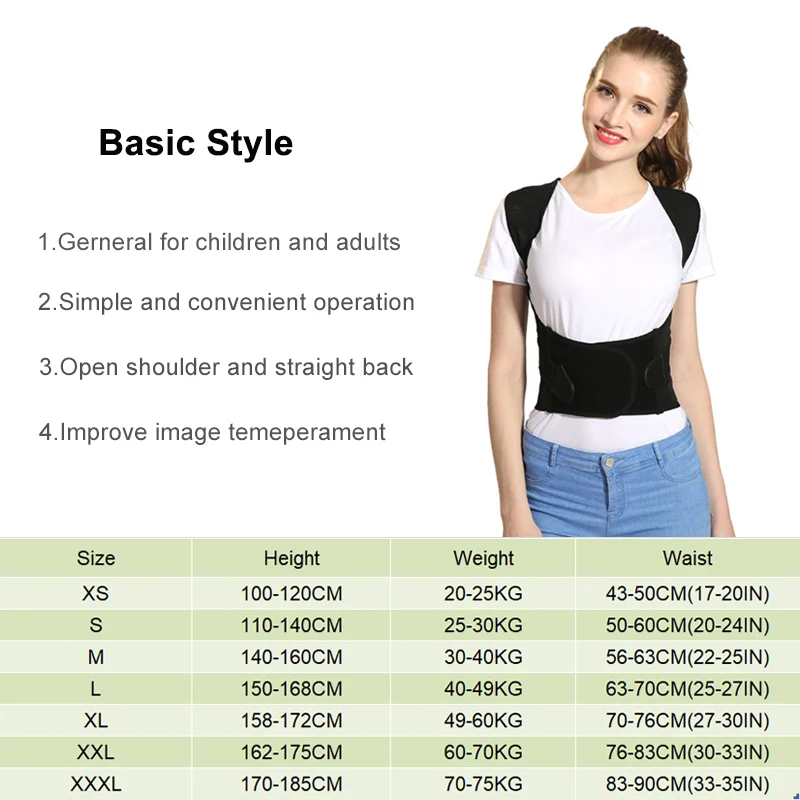 Basic Style

1.Gerneral for children and adults

2.Simple and convenient operation

3.Open shoulder and straight back

4.Improve image temeperament

| Size | Height | Weight | Waist |
|---|---|---|---|
| XS | 100-120CM | 20-25KG | 43-50CM(17-20IN) |
| S | 110-140CM | 25-30KG | 50-60CM(20-24IN) |
| M | 140-160CM | 30-40KG | 56-63CM(22-25IN) |
| L | 150-168CM | 40-49KG | 63-70CM(25-27IN) |
| XL | 158-172CM | 49-60KG | 70-76CM(27-30IN) |
| XXL | 162-175CM | 60-70KG | 76-83CM(30-33IN) |
| XXXL | 170-185CM | 70-75KG | 83-90CM(33-35IN) |